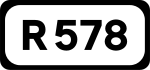 R 578